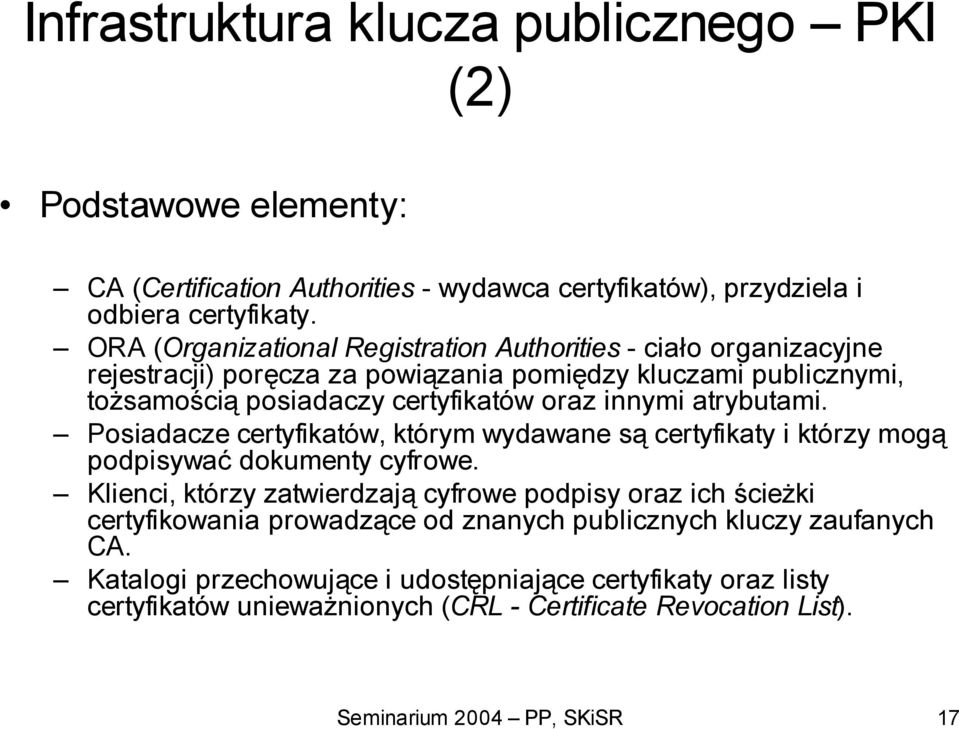 Infrastruktura klucza publicznego – PKI (2)

• Podstawowe elementy:

– CA (Certification Authorities - wydawca certyfikatów), przydziela i odbiera certyfikaty.
– ORA (Organizational Registration Authorities - ciało organizacyjne rejestracji) poręcza za powiązania pomiędzy kluczami publicznymi, tożsamością posiadaczy certyfikatów oraz innymi atrybutami.
– Posiadacze certyfikatów, którym wydawane są certyfikaty i którzy mogą podpisywać dokumenty cyfrowe.
– Klienci, którzy zatwierdzają cyfrowe podpisy oraz ich ścieżki certyfikowania prowadzące od znanych publicznych kluczy zaufanych CA.
– Katalogi przechowujące i udostępniające certyfikaty oraz listy certyfikatów unieważnionych (CRL - Certificate Revocation List).

Seminarium 2004 – PP, SKiSR 17